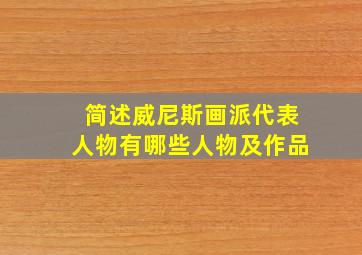 简述威尼斯画派代表人物有哪些人物及作品